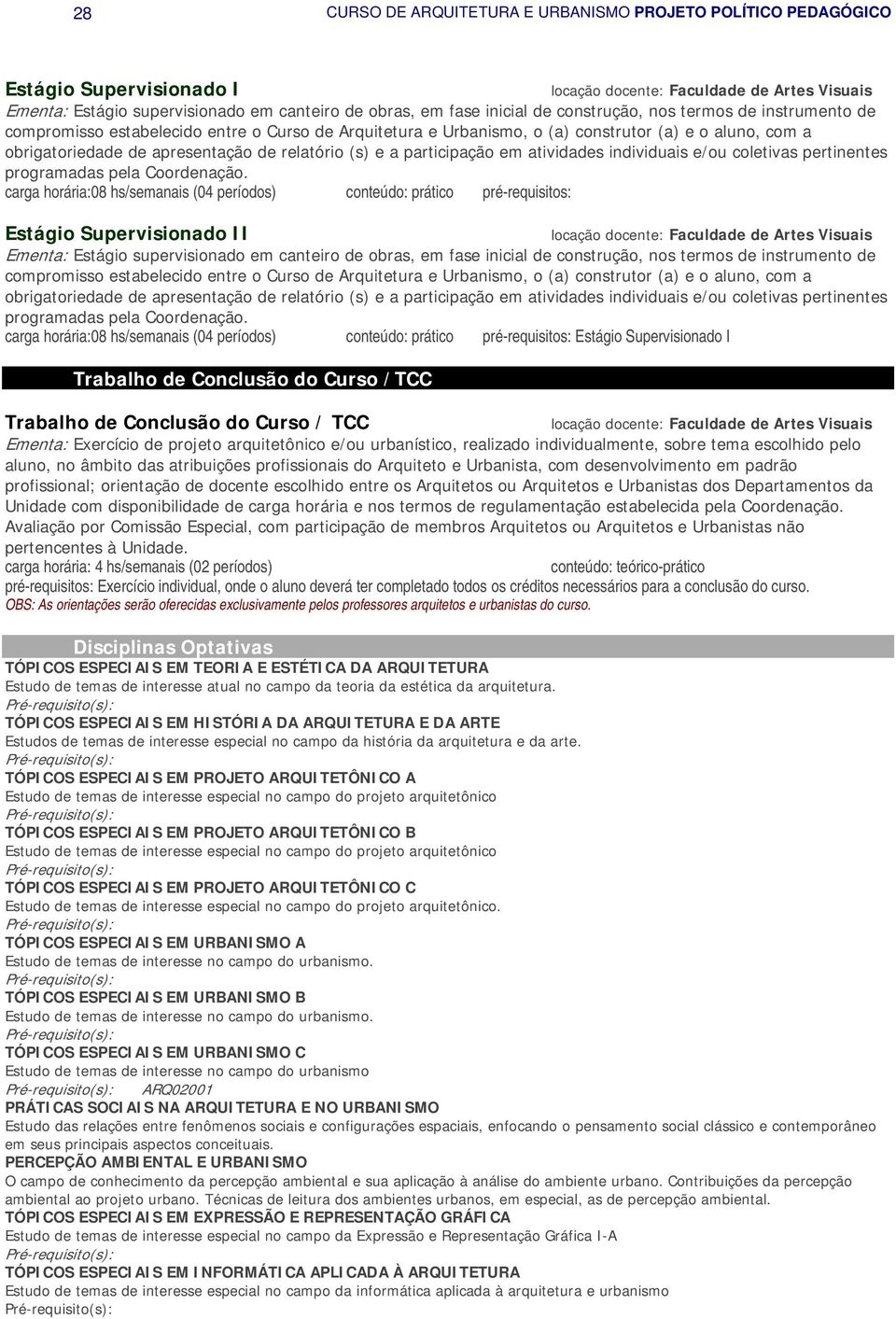 28 CURSO DE ARQUITETURA E URBANISMO PROJETO POLÍTICO PEDAGÓGICO

Estágio Supervisionado I locação docente: Faculdade de Artes Visuais
Ementa: Estágio supervisionado em canteiro de obras, em fase inicial de construção, nos termos de instrumento de compromisso estabelecido entre o Curso de Arquitetura e Urbanismo, o (a) construtor (a) e o aluno, com a obrigatoriedade de apresentação de relatório (s) e a participação em atividades individuais e/ou coletivas pertinentes programadas pela Coordenação.
carga horária:08 hs/semanais (04 períodos) conteúdo: prático pré-requisitos:

Estágio Supervisionado II locação docente: Faculdade de Artes Visuais
Ementa: Estágio supervisionado em canteiro de obras, em fase inicial de construção, nos termos de instrumento de compromisso estabelecido entre o Curso de Arquitetura e Urbanismo, o (a) construtor (a) e o aluno, com a obrigatoriedade de apresentação de relatório (s) e a participação em atividades individuais e/ou coletivas pertinentes programadas pela Coordenação.
carga horária:08 hs/semanais (04 períodos) conteúdo: prático pré-requisitos: Estágio Supervisionado I

Trabalho de Conclusão do Curso / TCC

Trabalho de Conclusão do Curso / TCC locação docente: Faculdade de Artes Visuais
Ementa: Exercício de projeto arquitetônico e/ou urbanístico, realizado individualmente, sobre tema escolhido pelo aluno, no âmbito das atribuições profissionais do Arquiteto e Urbanista, com desenvolvimento em padrão profissional; orientação de docente escolhido entre os Arquitetos ou Arquitetos e Urbanistas dos Departamentos da Unidade com disponibilidade de carga horária e nos termos de regulamentação estabelecida pela Coordenação. Avaliação por Comissão Especial, com participação de membros Arquitetos ou Arquitetos e Urbanistas não pertencentes à Unidade.
carga horária: 4 hs/semanais (02 períodos) conteúdo: teórico-prático
pré-requisitos: Exercício individual, onde o aluno deverá ter completado todos os créditos necessários para a conclusão do curso.
OBS: As orientações serão oferecidas exclusivamente pelos professores arquitetos e urbanistas do curso.

Disciplinas Optativas
TÓPICOS ESPECIAIS EM TEORIA E ESTÉTICA DA ARQUITETURA
Estudo de temas de interesse atual no campo da teoria da estética da arquitetura.
Pré-requisito(s):
TÓPICOS ESPECIAIS EM HISTÓRIA DA ARQUITETURA E DA ARTE
Estudos de temas de interesse especial no campo da história da arquitetura e da arte.
Pré-requisito(s):
TÓPICOS ESPECIAIS EM PROJETO ARQUITETÔNICO A
Estudo de temas de interesse especial no campo do projeto arquitetônico
Pré-requisito(s):
TÓPICOS ESPECIAIS EM PROJETO ARQUITETÔNICO B
Estudo de temas de interesse especial no campo do projeto arquitetônico
Pré-requisito(s):
TÓPICOS ESPECIAIS EM PROJETO ARQUITETÔNICO C
Estudo de temas de interesse especial no campo do projeto arquitetônico.
Pré-requisito(s):
TÓPICOS ESPECIAIS EM URBANISMO A
Estudo de temas de interesse no campo do urbanismo.
Pré-requisito(s):
TÓPICOS ESPECIAIS EM URBANISMO B
Estudo de temas de interesse no campo do urbanismo.
Pré-requisito(s):
TÓPICOS ESPECIAIS EM URBANISMO C
Estudo de temas de interesse no campo do urbanismo
Pré-requisito(s): ARQ02001
PRÁTICAS SOCIAIS NA ARQUITETURA E NO URBANISMO
Estudo das relações entre fenômenos sociais e configurações espaciais, enfocando o pensamento social clássico e contemporâneo em seus principais aspectos conceituais.
PERCEPÇÃO AMBIENTAL E URBANISMO
O campo de conhecimento da percepção ambiental e sua aplicação à análise do ambiente urbano. Contribuições da percepção ambiental ao projeto urbano. Técnicas de leitura dos ambientes urbanos, em especial, as de percepção ambiental.
TÓPICOS ESPECIAIS EM EXPRESSÃO E REPRESENTAÇÃO GRÁFICA
Estudo de temas de interesse especial no campo da Expressão e Representação Gráfica I-A
Pré-requisito(s):
TÓPICOS ESPECIAIS EM INFORMÁTICA APLICADA À ARQUITETURA
Estudo de temas de interesse especial no campo da informática aplicada à arquitetura e urbanismo
Pré-requisito(s):